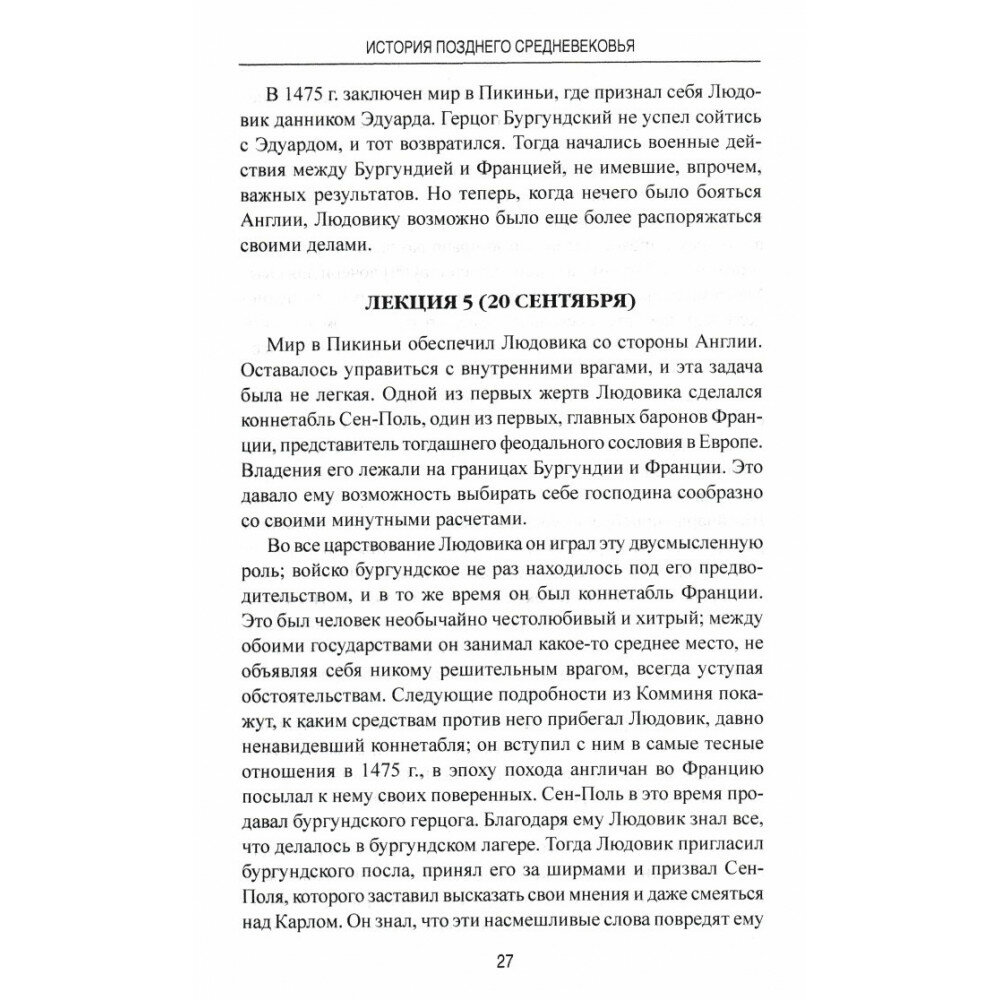 ИСТОРИЯ ПОЗДНЕГО СРЕДНЕВЕКОВЬЯ

В 1475 г. заключен мир в Пикиньи, где признал себя Людовик данником Эдуарда. Герцог Бургундский не успел сойтись с Эдуардом, и тот возвратился. Тогда начались военные действия между Бургундией и Францией, не имевшие, впрочем, важных результатов. Но теперь, когда нечего было бояться Англии, Людовику возможно было еще более распоряжаться своими делами.

ЛЕКЦИЯ 5 (20 СЕНТЯБРЯ)

Мир в Пикиньи обеспечил Людовика со стороны Англии. Оставалось управиться с внутренними врагами, и эта задача была не легкая. Одной из первых жертв Людовика сделался коннетабль Сен-Поль, один из первых, главных баронов Франции, представитель тогдашнего феодального сословия в Европе. Владения его лежали на границах Бургундии и Франции. Это давало ему возможность выбирать себе господина сообразно со своими минутными расчетами.

Во все царствование Людовика он играл эту двусмысленную роль; войско бургундское не раз находилось под его предводительством, и в то же время он был коннетабль Франции. Это был человек необычайно честолюбивый и хитрый; между обоими государствами он занимал какое-то среднее место, не объявляя себя никому решительным врагом, всегда уступая обстоятельствам. Следующие подробности из Комминя покажут, к каким средствам против него прибегал Людовик, давно ненавидевший коннетабля; он вступил с ним в самые тесные отношения в 1475 г., в эпоху похода англичан во Францию посылал к нему своих поверенных. Сен-Поль в это время продавал бургундского герцога. Благодаря ему Людовик знал все, что делалось в бургундском лагере. Тогда Людовик пригласил бургундского посла, принял его за ширмами и призвал Сен-Поля, которого заставил высказать свои мнения и даже смеяться над Карлом. Он знал, что эти насмешливые слова повредят ему

27